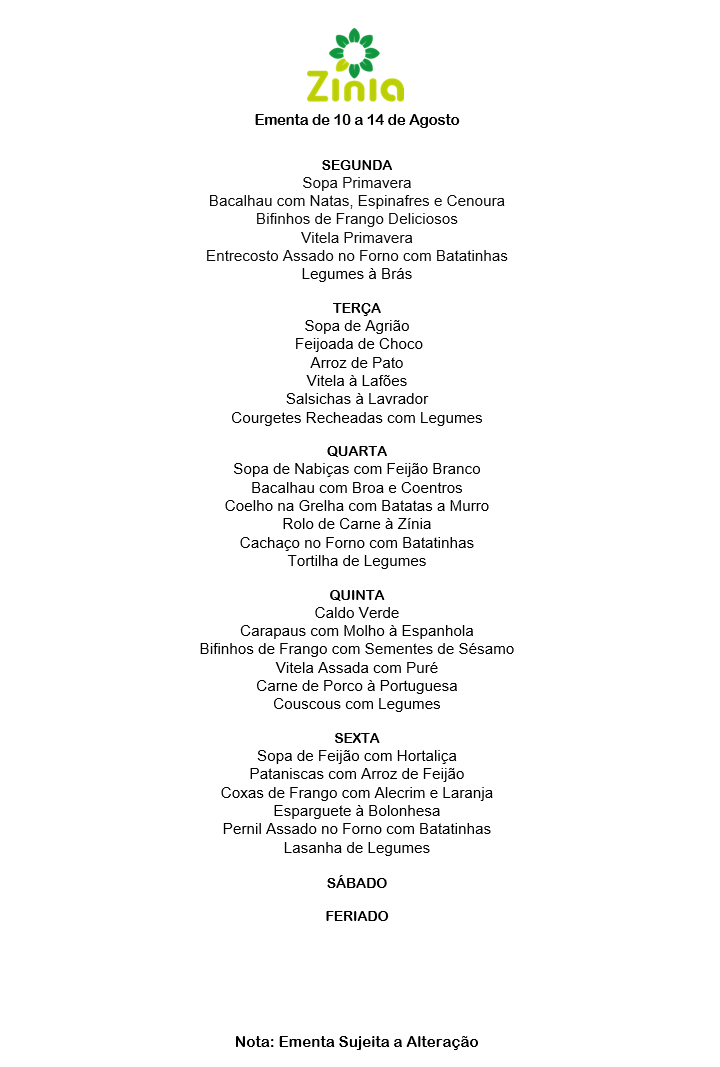 Zinia

Ementa de 10 a 14 de Agosto

SEGUNDA
Sopa Primavera
Bacalhau com Natas, Espinafres e Cenoura
Bifinhos de Frango Deliciosos
Vitela Primavera
Entrecosto Assado no Forno com Batatinhas
Legumes à Brás

TERÇA
Sopa de Agrião
Feijoada de Choco
Arroz de Pato
Vitela à Lafões
Salsichas à Lavrador
Courgetes Recheadas com Legumes

QUARTA
Sopa de Nabiças com Feijão Branco
Bacalhau com Broa e Coentros
Coelho na Grelha com Batatas a Murro
Rolo de Carne à Zínia
Cachaço no Forno com Batatinhas
Tortilha de Legumes

QUINTA
Caldo Verde
Carapaus com Molho à Espanhola
Bifinhos de Frango com Sementes de Sésamo
Vitela Assada com Puré
Carne de Porco à Portuguesa
Couscous com Legumes

SEXTA
Sopa de Feijão com Hortaliça
Pataniscas com Arroz de Feijão
Coxas de Frango com Alecrim e Laranja
Esparguete à Bolonhesa
Pernil Assado no Forno com Batatinhas
Lasanha de Legumes

SÁBADO

FERIADO

Nota: Ementa Sujeita a Alteração